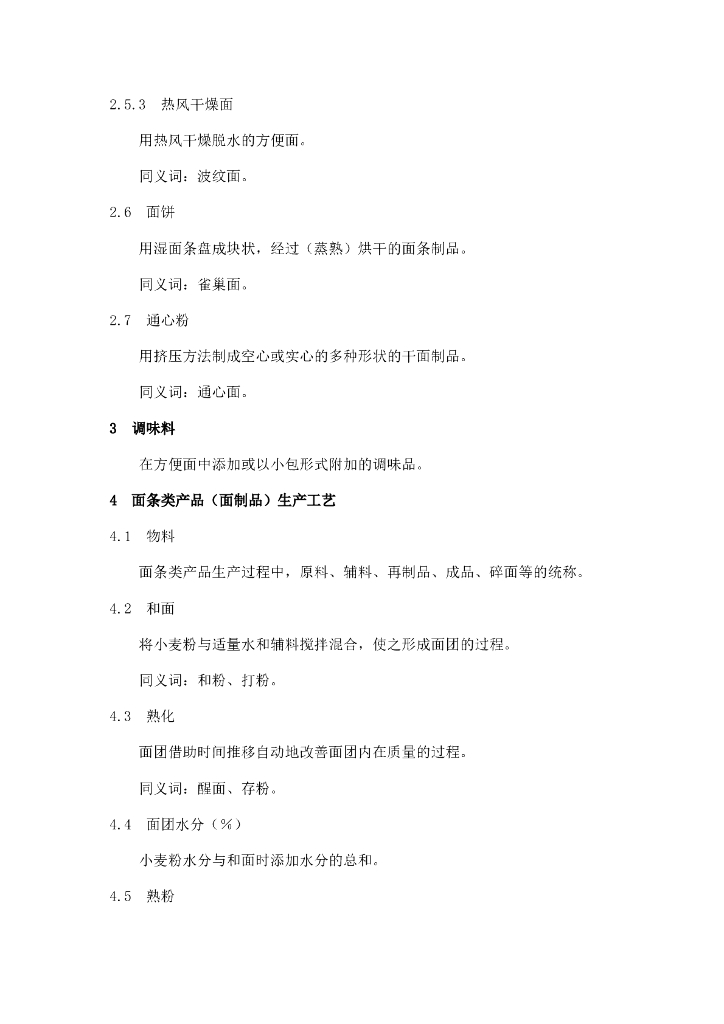 2.5.3　热风干燥面

用热风干燥脱水的方便面。

同义词：波纹面。

2.6　面饼

用湿面条盘成块状，经过（蒸熟）烘干的面条制品。

同义词：雀巢面。

2.7　通心粉

用挤压方法制成空心或实心的多种形状的干面制品。

同义词：通心面。

3　调味料

在方便面中添加或以小包形式附加的调味品。

4　面条类产品（面制品）生产工艺

4.1　物料

面条类产品生产过程中，原料、辅料、再制品、成品、碎面等的统称。

4.2　和面

将小麦粉与适量水和辅料搅拌混合，使之形成面团的过程。

同义词：和粉、打粉。

4.3　熟化

面团借助时间推移自动地改善面团内在质量的过程。

同义词：醒面、存粉。

4.4　面团水分（%）

小麦粉水分与和面时添加水分的总和。

4.5　熟粉